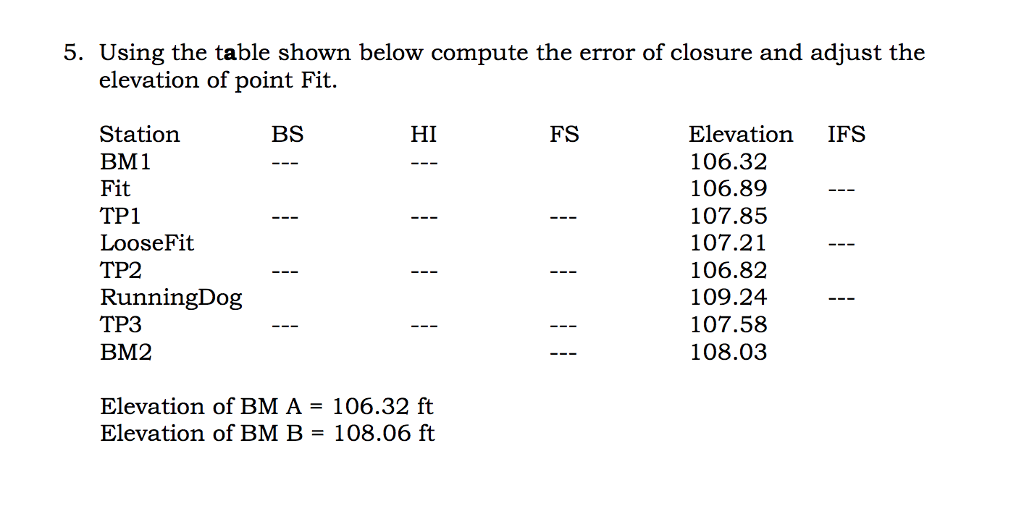 5. Using the table shown below compute the error of closure and adjust the elevation of point Fit.

| Station | BS | HI | FS | Elevation | IFS |
|---|---|---|---|---|---|
| BM1 | --- | --- | | 106.32 | |
| Fit | | | | 106.89 | --- |
| TP1 | --- | --- | --- | 107.85 | |
| LooseFit | | | | 107.21 | --- |
| TP2 | --- | --- | --- | 106.82 | |
| RunningDog | | | | 109.24 | --- |
| TP3 | --- | --- | --- | 107.58 | |
| BM2 | | | --- | 108.03 | |

Elevation of BM A = 106.32 ft
Elevation of BM B = 108.06 ft